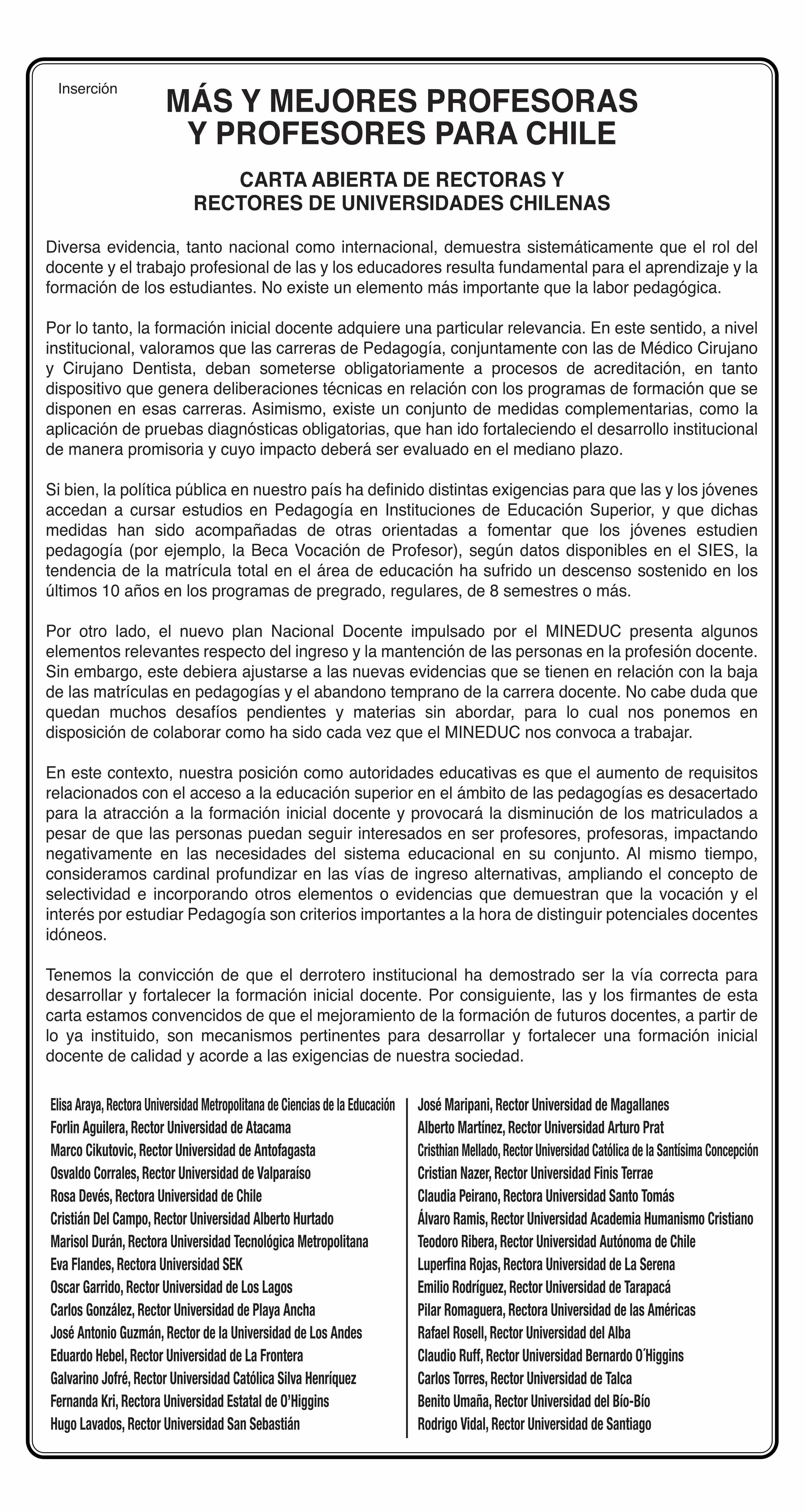 Inserción

MÁS Y MEJORES PROFESORAS Y PROFESORES PARA CHILE

CARTA ABIERTA DE RECTORAS Y RECTORES DE UNIVERSIDADES CHILENAS

Diversa evidencia, tanto nacional como internacional, demuestra sistemáticamente que el rol del docente y el trabajo profesional de las y los educadores resulta fundamental para el aprendizaje y la formación de los estudiantes. No existe un elemento más importante que la labor pedagógica.

Por lo tanto, la formación inicial docente adquiere una particular relevancia. En este sentido, a nivel institucional, valoramos que las carreras de Pedagogía, conjuntamente con las de Médico Cirujano y Cirujano Dentista, deban someterse obligatoriamente a procesos de acreditación, en tanto dispositivo que genera deliberaciones técnicas en relación con los programas de formación que se disponen en esas carreras. Asimismo, existe un conjunto de medidas complementarias, como la aplicación de pruebas diagnósticas obligatorias, que han ido fortaleciendo el desarrollo institucional de manera promisoria y cuyo impacto deberá ser evaluado en el mediano plazo.

Si bien, la política pública en nuestro país ha definido distintas exigencias para que las y los jóvenes accedan a cursar estudios en Pedagogía en Instituciones de Educación Superior, y que dichas medidas han sido acompañadas de otras orientadas a fomentar que los jóvenes estudien pedagogía (por ejemplo, la Beca Vocación de Profesor), según datos disponibles en el SIES, la tendencia de la matrícula total en el área de educación ha sufrido un descenso sostenido en los últimos 10 años en los programas de pregrado, regulares, de 8 semestres o más.

Por otro lado, el nuevo plan Nacional Docente impulsado por el MINEDUC presenta algunos elementos relevantes respecto del ingreso y la mantención de las personas en la profesión docente. Sin embargo, este debiera ajustarse a las nuevas evidencias que se tienen en relación con la baja de las matrículas en pedagogías y el abandono temprano de la carrera docente. No cabe duda que quedan muchos desafíos pendientes y materias sin abordar, para lo cual nos ponemos en disposición de colaborar como ha sido cada vez que el MINEDUC nos convoca a trabajar.

En este contexto, nuestra posición como autoridades educativas es que el aumento de requisitos relacionados con el acceso a la educación superior en el ámbito de las pedagogías es desacertado para la atracción a la formación inicial docente y provocará la disminución de los matriculados a pesar de que las personas puedan seguir interesados en ser profesores, profesoras, impactando negativamente en las necesidades del sistema educacional en su conjunto. Al mismo tiempo, consideramos cardinal profundizar en las vías de ingreso alternativas, ampliando el concepto de selectividad e incorporando otros elementos o evidencias que demuestran que la vocación y el interés por estudiar Pedagogía son criterios importantes a la hora de distinguir potenciales docentes idóneos.

Tenemos la convicción de que el derrotero institucional ha demostrado ser la vía correcta para desarrollar y fortalecer la formación inicial docente. Por consiguiente, las y los firmantes de esta carta estamos convencidos de que el mejoramiento de la formación de futuros docentes, a partir de lo ya instituido, son mecanismos pertinentes para desarrollar y fortalecer una formación inicial docente de calidad y acorde a las exigencias de nuestra sociedad.

Elisa Araya, Rectora Universidad Metropolitana de Ciencias de la Educación
Forlin Aguilera, Rector Universidad de Atacama
Marco Cikutovic, Rector Universidad de Antofagasta
Osvaldo Corrales, Rector Universidad de Valparaíso
Rosa Devés, Rectora Universidad de Chile
Cristián Del Campo, Rector Universidad Alberto Hurtado
Marisol Durán, Rectora Universidad Tecnológica Metropolitana
Eva Flandes, Rectora Universidad SEK
Oscar Garrido, Rector Universidad de Los Lagos
Carlos González, Rector Universidad de Playa Ancha
José Antonio Guzmán, Rector de la Universidad de Los Andes
Eduardo Hebel, Rector Universidad de La Frontera
Galvarino Jofré, Rector Universidad Católica Silva Henríquez
Fernanda Kri, Rectora Universidad Estatal de O'Higgins
Hugo Lavados, Rector Universidad San Sebastián

José Maripani, Rector Universidad de Magallanes
Alberto Martínez, Rector Universidad Arturo Prat
Cristhian Mellado, Rector Universidad Católica de la Santísima Concepción
Cristian Nazer, Rector Universidad Finis Terrae
Claudia Peirano, Rectora Universidad Santo Tomás
Álvaro Ramis, Rector Universidad Academia Humanismo Cristiano
Teodoro Ribera, Rector Universidad Autónoma de Chile
Luperfina Rojas, Rectora Universidad de La Serena
Emilio Rodríguez, Rector Universidad de Tarapacá
Pilar Romaguera, Rectora Universidad de las Américas
Rafael Rosell, Rector Universidad del Alba
Claudio Ruff, Rector Universidad Bernardo O´Higgins
Carlos Torres, Rector Universidad de Talca
Benito Umaña, Rector Universidad del Bío-Bío
Rodrigo Vidal, Rector Universidad de Santiago